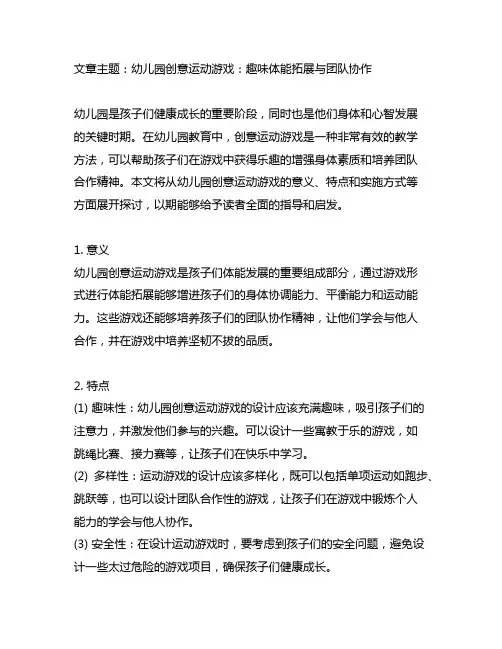 文章主题：幼儿园创意运动游戏：趣味体能拓展与团队协作

幼儿园是孩子们健康成长的重要阶段，同时也是他们身体和心智发展的关键时期。在幼儿园教育中，创意运动游戏是一种非常有效的教学方法，可以帮助孩子们在游戏中获得乐趣的增强身体素质和培养团队合作精神。本文将从幼儿园创意运动游戏的意义、特点和实施方式等方面展开探讨，以期能够给予读者全面的指导和启发。

1. 意义
幼儿园创意运动游戏是孩子们体能发展的重要组成部分，通过游戏形式进行体能拓展能够增进孩子们的身体协调能力、平衡能力和运动能力。这些游戏还能够培养孩子们的团队协作精神，让他们学会与他人合作，并在游戏中培养坚韧不拔的品质。

2. 特点
(1) 趣味性：幼儿园创意运动游戏的设计应该充满趣味，吸引孩子们的注意力，并激发他们参与的兴趣。可以设计一些寓教于乐的游戏，如跳绳比赛、接力赛等，让孩子们在快乐中学习。
(2) 多样性：运动游戏的设计应该多样化，既可以包括单项运动如跑步、跳跃等，也可以设计团队合作性的游戏，让孩子们在游戏中锻炼个人能力的学会与他人协作。
(3) 安全性：在设计运动游戏时，要考虑到孩子们的安全问题，避免设计一些太过危险的游戏项目，确保孩子们健康成长。